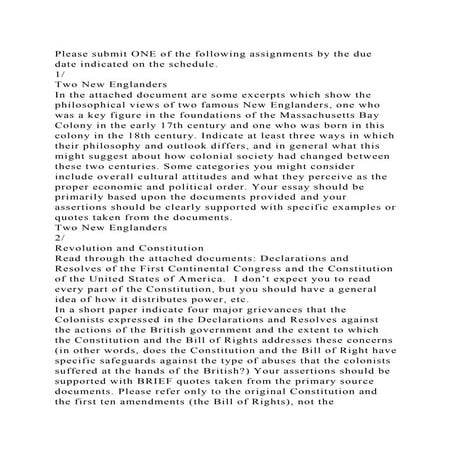 Please submit ONE of the following assignments by the due date indicated on the schedule.
1/
Two New Englanders
In the attached document are some excerpts which show the philosophical views of two famous New Englanders, one who was a key figure in the foundations of the Massachusetts Bay Colony in the early 17th century and one who was born in this colony in the 18th century. Indicate at least three ways in which their philosophy and outlook differs, and in general what this might suggest about how colonial society had changed between these two centuries. Some categories you might consider include overall cultural attitudes and what they perceive as the proper economic and political order. Your essay should be primarily based upon the documents provided and your assertions should be clearly supported with specific examples or quotes taken from the documents.
Two New Englanders
2/
Revolution and Constitution
Read through the attached documents: Declarations and Resolves of the First Continental Congress and the Constitution of the United States of America. I don't expect you to read every part of the Constitution, but you should have a general idea of how it distributes power, etc.
In a short paper indicate four major grievances that the Colonists expressed in the Declarations and Resolves against the actions of the British government and the extent to which the Constitution and the Bill of Rights addresses these concerns (in other words, does the Constitution and the Bill of Right have specific safeguards against the type of abuses that the colonists suffered at the hands of the British?) Your assertions should be supported with BRIEF quotes taken from the primary source documents. Please refer only to the original Constitution and the first ten amendments (the Bill of Rights), not the